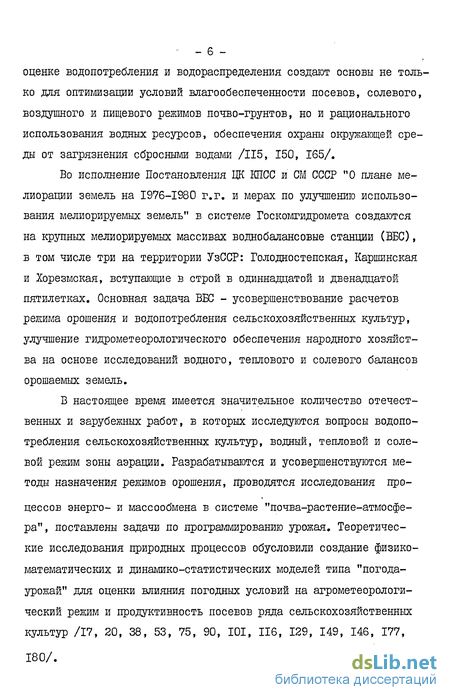 - 6 -

оценке водопотребления и водораспределения создают основы не только для оптимизации условий влагообеспеченности посевов, солевого, воздушного и пищевого режимов почво-грунтов, но и рационального использования водных ресурсов, обеспечения охраны окружающей среды от загрязнения сбросными водами /II5, I50, I65/.

Во исполнение Постановления ЦК КПСС и СМ СССР "О плане мелиорации земель на I976-I980 г.г. и мерах по улучшению использования мелиорируемых земель" в системе Госкомгидромета создаются на крупных мелиорируемых массивах воднобалансовые станции (ВБС), в том числе три на территории УзССР: Голодностепская, Каршинская и Хорезмская, вступающие в строй в одиннадцатой и двенадцатой пятилетках. Основная задача ВБС - усовершенствование расчетов режима орошения и водопотребления сельскохозяйственных культур, улучшение гидрометеорологического обеспечения народного хозяйства на основе исследований водного, теплового и солевого балансов орошаемых земель.

В настоящее время имеется значительное количество отечественных и зарубежных работ, в которых исследуются вопросы водопотребления сельскохозяйственных культур, водный, тепловой и солевой режим зоны аэрации. Разрабатываются и усовершенствуются методы назначения режимов орошения, проводятся исследования процессов энерго- и массообмена в системе "почва-растение-атмосфера", поставлены задачи по программированию урожая. Теоретические исследования природных процессов обусловили создание физико-математических и динамико-статистических моделей типа "погода-урожай" для оценки влияния погодных условий на агрометеорологический режим и продуктивность посевов ряда сельскохозяйственных культур /I7, 20, 38, 53, 75, 90, I0I, II6, I29, I49, I46, I77, I80/.

dsLib.net
библиотека диссертаций